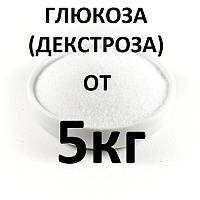 ГЛЮКОЗА
(ДЕКСТРОЗА)
от
5кг